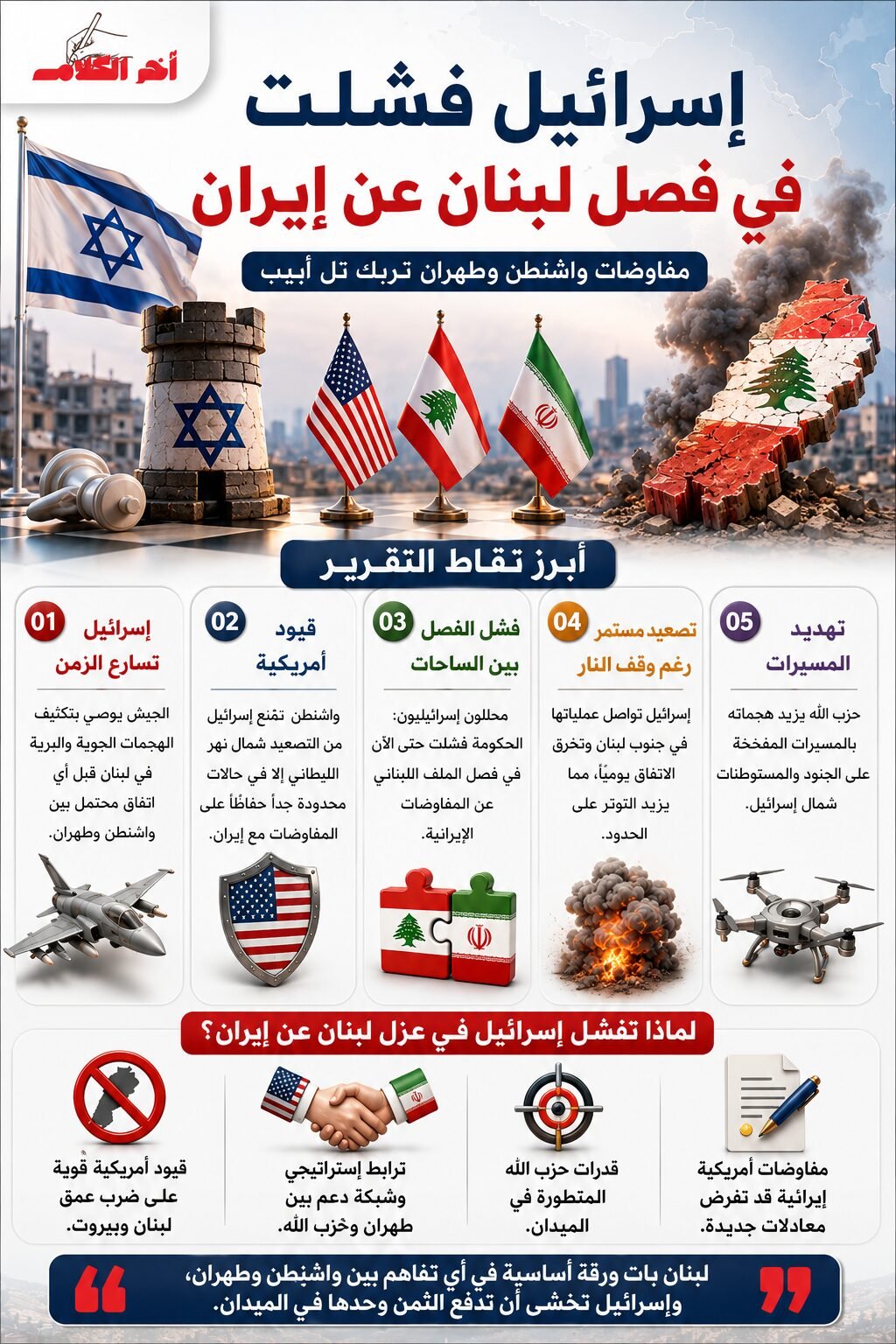 أخر الكلام

إسرائيل فشلت في فصل لبنان عن إيران

مفاوضات واشنطن وطهران تربك تل أبيب

أبرز نقاط التقرير

05 تهديد المسيرات
حزب الله يزيد هجماته بالمسيرات المفخخة على الجنود والمستوطنات شمال إسرائيل.

04 تصعيد مستمر رغم وقف النار
إسرائيل تواصل عملياتها في جنوب لبنان وتخرق الاتفاق يومياً، مما يزيد التوتر على الحدود.

03 فشل الفصل بين الساحات
محللون إسرائيليون: الحكومة فشلت حتى الآن في فصل الملف اللبناني عن المفاوضات الإيرانية.

02 قيود أمريكية
واشنطن تمنع إسرائيل من التصعيد شمال نهر الليطاني إلا في حالات محدودة جداً حفاظاً على المفاوضات مع إيران.

01 إسرائيل تسارع الزمن
الجيش يوصي بتكثيف الهجمات الجوية والبرية في لبنان قبل أي اتفاق محتمل بين واشنطن وطهران.

لماذا تفشل إسرائيل في عزل لبنان عن إيران؟

مفاوضات أمريكية إيرانية قد تفرض معادلات جديدة.

قدرات حزب الله المتطورة في الميدان.

ترابط إستراتيجي وشبكة دعم بين طهران وحزب الله.

قيود أمريكية قوية على ضرب عمق لبنان وبيروت.

لبنان بات ورقة أساسية في أي تفاهم بين واشنطن وطهران، وإسرائيل تخشى أن تدفع الثمن وحدها في الميدان.